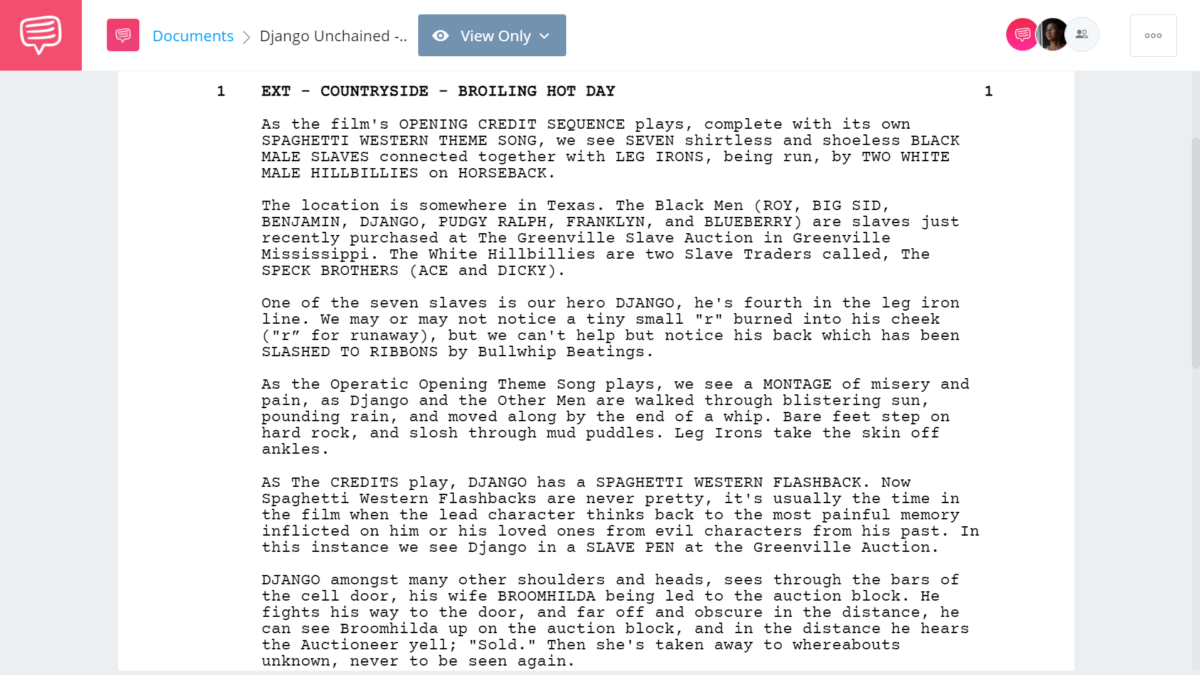 Documents > Django Unchained -.. View Only

1 EXT - COUNTRYSIDE - BROILING HOT DAY 1

As the film's OPENING CREDIT SEQUENCE plays, complete with its own SPAGHETTI WESTERN THEME SONG, we see SEVEN shirtless and shoeless BLACK MALE SLAVES connected together with LEG IRONS, being run, by TWO WHITE MALE HILLBILLIES on HORSEBACK.

The location is somewhere in Texas. The Black Men (ROY, BIG SID, BENJAMIN, DJANGO, PUDGY RALPH, FRANKLYN, and BLUEBERRY) are slaves just recently purchased at The Greenville Slave Auction in Greenville Mississippi. The White Hillbillies are two Slave Traders called, The SPECK BROTHERS (ACE and DICKY).

One of the seven slaves is our hero DJANGO, he's fourth in the leg iron line. We may or may not notice a tiny small "r" burned into his cheek ("r" for runaway), but we can't help but notice his back which has been SLASHED TO RIBBONS by Bullwhip Beatings.

As the Operatic Opening Theme Song plays, we see a MONTAGE of misery and pain, as Django and the Other Men are walked through blistering sun, pounding rain, and moved along by the end of a whip. Bare feet step on hard rock, and slosh through mud puddles. Leg Irons take the skin off ankles.

AS The CREDITS play, DJANGO has a SPAGHETTI WESTERN FLASHBACK. Now Spaghetti Western Flashbacks are never pretty, it's usually the time in the film when the lead character thinks back to the most painful memory inflicted on him or his loved ones from evil characters from his past. In this instance we see Django in a SLAVE PEN at the Greenville Auction.

DJANGO amongst many other shoulders and heads, sees through the bars of the cell door, his wife BROOMHILDA being led to the auction block. He fights his way to the door, and far off and obscure in the distance, he can see Broomhilda up on the auction block, and in the distance he hears the Auctioneer yell; "Sold." Then she's taken away to whereabouts unknown, never to be seen again.